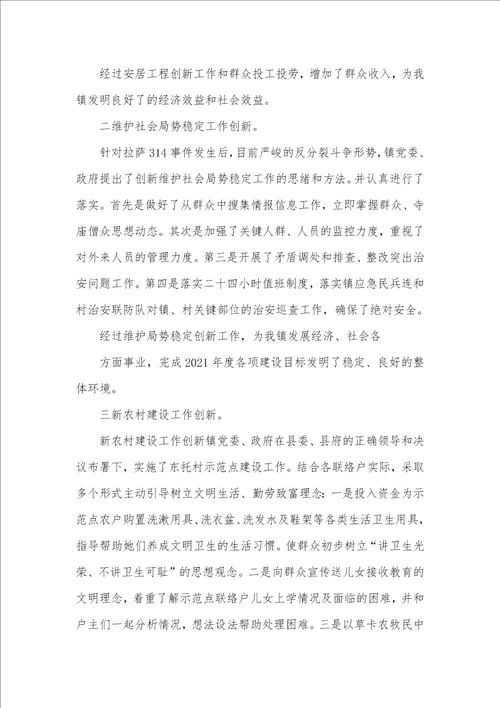 经过安居工程创新工作和群众投工投劳，增加了群众收入，为我镇发明良好了的经济效益和社会效益。

二维护社会局势稳定工作创新。

针对拉萨314事件发生后，目前严峻的反分裂斗争形势，镇党委、政府提出了创新维护社会局势稳定工作的思绪和方法。并认真进行了落实。首先是做好了从群众中搜集情报信息工作，立即掌握群众、寺庙僧众思想动态。其次是加强了关键人群、人员的监控力度，重视了对外来人员的管理力度。第三是开展了矛盾调处和排查、整改突出治安问题工作。第四是落实二十四小时值班制度，落实镇应急民兵连和村治安联防队对镇、村关键部位的治安巡查工作，确保了绝对安全。

经过维护局势稳定创新工作，为我镇发展经济、社会各

方面事业，完成2021年度各项建设目标发明了稳定、良好的整体环境。

三新农村建设工作创新。

新农村建设工作创新镇党委、政府在县委、县府的正确领导和决议布署下，实施了东托村示范点建设工作。结合各联络户实际，采取多个形式主动引导树立文明生活、勤劳致富理念：一是投入资金为示范点农户购置洗漱用具、洗衣盆、洗发水及鞋架等各类生活卫生用具，指导帮助她们养成文明卫生的生活习惯。使群众初步树立“讲卫生光荣、不讲卫生可耻”的思想观念。二是向群众宣传送儿女接收教育的文明理念，着重了解示范点联络户儿女上学情况及面临的困难，并和户主们一起分析情况，想法设法帮助处理困难。三是以草卡农牧民中